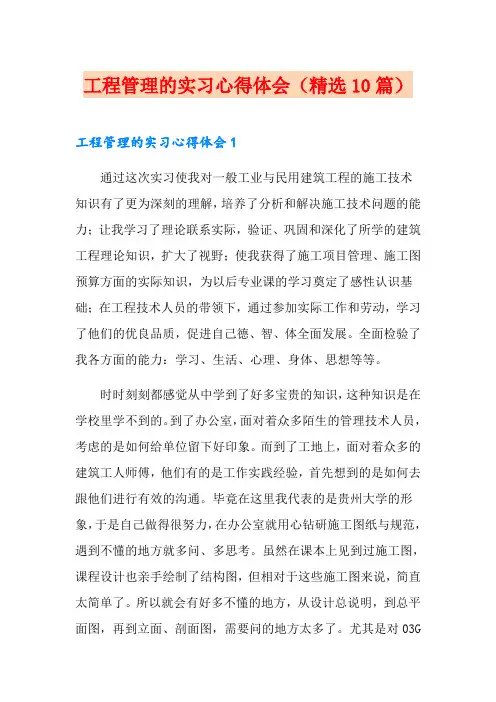 工程管理的实习心得体会（精选10篇）

工程管理的实习心得体会1

通过这次实习使我对一般工业与民用建筑工程的施工技术知识有了更为深刻的理解，培养了分析和解决施工技术问题的能力；让我学习了理论联系实际，验证、巩固和深化了所学的建筑工程理论知识，扩大了视野；使我获得了施工项目管理、施工图预算方面的实际知识，为以后专业课的学习奠定了感性认识基础；在工程技术人员的带领下，通过参加实际工作和劳动，学习了他们的优良品质，促进自己德、智、体全面发展。全面检验了我各方面的能力：学习、生活、心理、身体、思想等等。

时时刻刻都感觉从中学到了好多宝贵的知识，这种知识是在学校里学不到的。到了办公室，面对着众多陌生的管理技术人员，考虑的是如何给单位留下好印象。而到了工地上，面对着众多的建筑工人师傅，他们有的是工作实践经验，首先想到的是如何去跟他们进行有效的沟通。毕竟在这里我代表的是贵州大学的形象，于是自己做得很努力，在办公室就用心钻研施工图纸与规范，遇到不懂的地方就多问、多思考。虽然在课本上见到过施工图，课程设计也亲手绘制了结构图，但相对于这些施工图来说，简直太简单了。所以就会有好多不懂的地方，从设计总说明，到总平面图，再到立面、剖面图，需要问的地方太多了。尤其是对03G